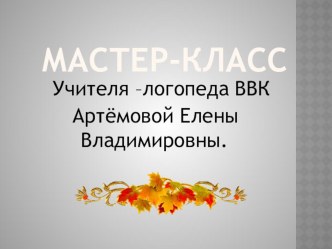 МАСТЕР-КЛАСС

Учителя –логопеда ВВК Артёмовой Елены Владимировны.